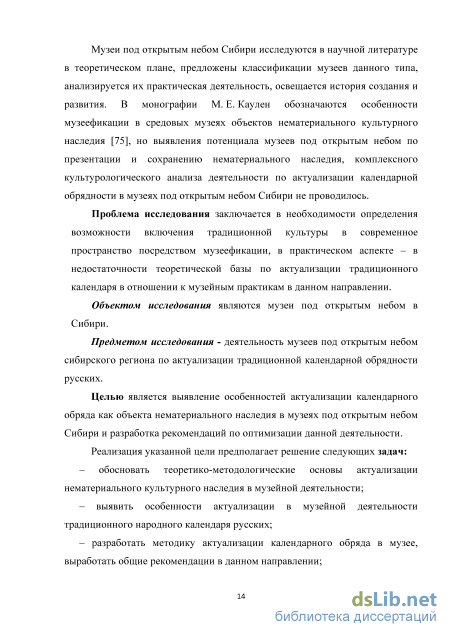 Музеи под открытым небом Сибири исследуются в научной литературе в теоретическом плане, предложены классификации музеев данного типа, анализируется их практическая деятельность, освещается история создания и развития. В монографии М. Е. Каулен обозначаются особенности музеефикации в средовых музеях объектов нематериального культурного наследия [75], но выявления потенциала музеев под открытым небом по презентации и сохранению нематериального наследия, комплексного культурологического анализа деятельности по актуализации календарной обрядности в музеях под открытым небом Сибири не проводилось.

Проблема исследования заключается в необходимости определения возможности включения традиционной культуры в современное пространство посредством музеефикации, в практическом аспекте – в недостаточности теоретической базы по актуализации традиционного календаря в отношении к музейным практикам в данном направлении.

Объектом исследования являются музеи под открытым небом в Сибири.

Предметом исследования - деятельность музеев под открытым небом сибирского региона по актуализации традиционной календарной обрядности русских.

Целью является выявление особенностей актуализации календарного обряда как объекта нематериального наследия в музеях под открытым небом Сибири и разработка рекомендаций по оптимизации данной деятельности.

Реализация указанной цели предполагает решение следующих задач:

– обосновать теоретико-методологические основы актуализации нематериального культурного наследия в музейной деятельности;

– выявить особенности актуализации в музейной деятельности традиционного народного календаря русских;

– разработать методику актуализации календарного обряда в музее, выработать общие рекомендации в данном направлении;

14

dsLib.net
библиотека диссертаций